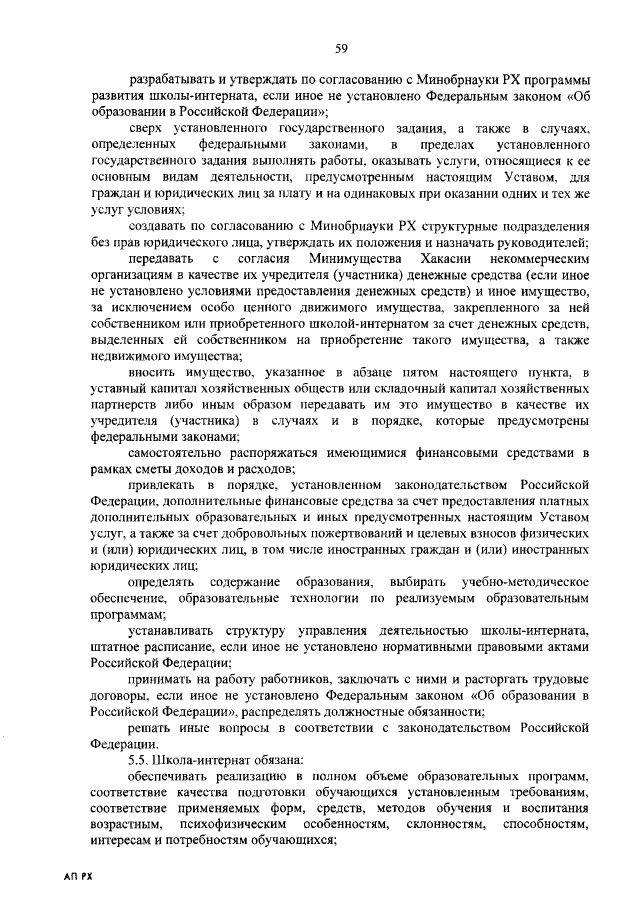 59

разрабатывать и утверждать по согласованию с Минобрнауки РХ программы развития школы-интерната, если иное не установлено Федеральным законом «Об образовании в Российской Федерации»;

сверх установленного государственного задания, а также в случаях, определенных федеральными законами, в пределах установленного государственного задания выполнять работы, оказывать услуги, относящиеся к ее основным видам деятельности, предусмотренным настоящим Уставом, для граждан и юридических лиц за плату и на одинаковых при оказании одних и тех же услуг условиях;

создавать по согласованию с Минобрнауки РХ структурные подразделения без прав юридического лица, утверждать их положения и назначать руководителей;

передавать с согласия Минимущества Хакасии некоммерческим организациям в качестве их учредителя (участника) денежные средства (если иное не установлено условиями предоставления денежных средств) и иное имущество, за исключением особо ценного движимого имущества, закрепленного за ней собственником или приобретенного школой-интернатом за счет денежных средств, выделенных ей собственником на приобретение такого имущества, а также недвижимого имущества;

вносить имущество, указанное в абзаце пятом настоящего пункта, в уставный капитал хозяйственных обществ или складочный капитал хозяйственных партнерств либо иным образом передавать им это имущество в качестве их учредителя (участника) в случаях и в порядке, которые предусмотрены федеральными законами;

самостоятельно распоряжаться имеющимися финансовыми средствами в рамках сметы доходов и расходов;

привлекать в порядке, установленном законодательством Российской Федерации, дополнительные финансовые средства за счет предоставления платных дополнительных образовательных и иных предусмотренных настоящим Уставом услуг, а также за счет добровольных пожертвований и целевых взносов физических и (или) юридических лиц, в том числе иностранных граждан и (или) иностранных юридических лиц;

определять содержание образования, выбирать учебно-методическое обеспечение, образовательные технологии по реализуемым образовательным программам;

устанавливать структуру управления деятельностью школы-интерната, штатное расписание, если иное не установлено нормативными правовыми актами Российской Федерации;

принимать на работу работников, заключать с ними и расторгать трудовые договоры, если иное не установлено Федеральным законом «Об образовании в Российской Федерации», распределять должностные обязанности;

решать иные вопросы в соответствии с законодательством Российской Федерации.

5.5. Школа-интернат обязана:

обеспечивать реализацию в полном объеме образовательных программ, соответствие качества подготовки обучающихся установленным требованиям, соответствие применяемых форм, средств, методов обучения и воспитания возрастным, психофизическим особенностям, склонностям, способностям, интересам и потребностям обучающихся;

АП РХ